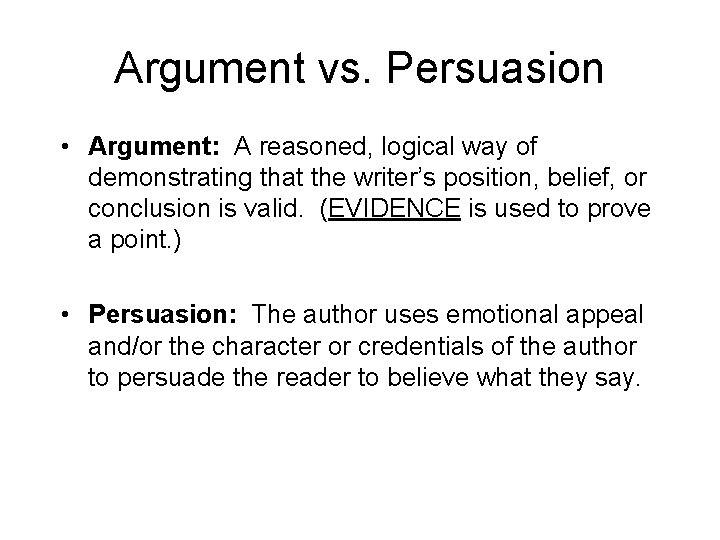 Argument vs. Persuasion

• Argument: A reasoned, logical way of demonstrating that the writer's position, belief, or conclusion is valid. (EVIDENCE is used to prove a point.)

• Persuasion: The author uses emotional appeal and/or the character or credentials of the author to persuade the reader to believe what they say.